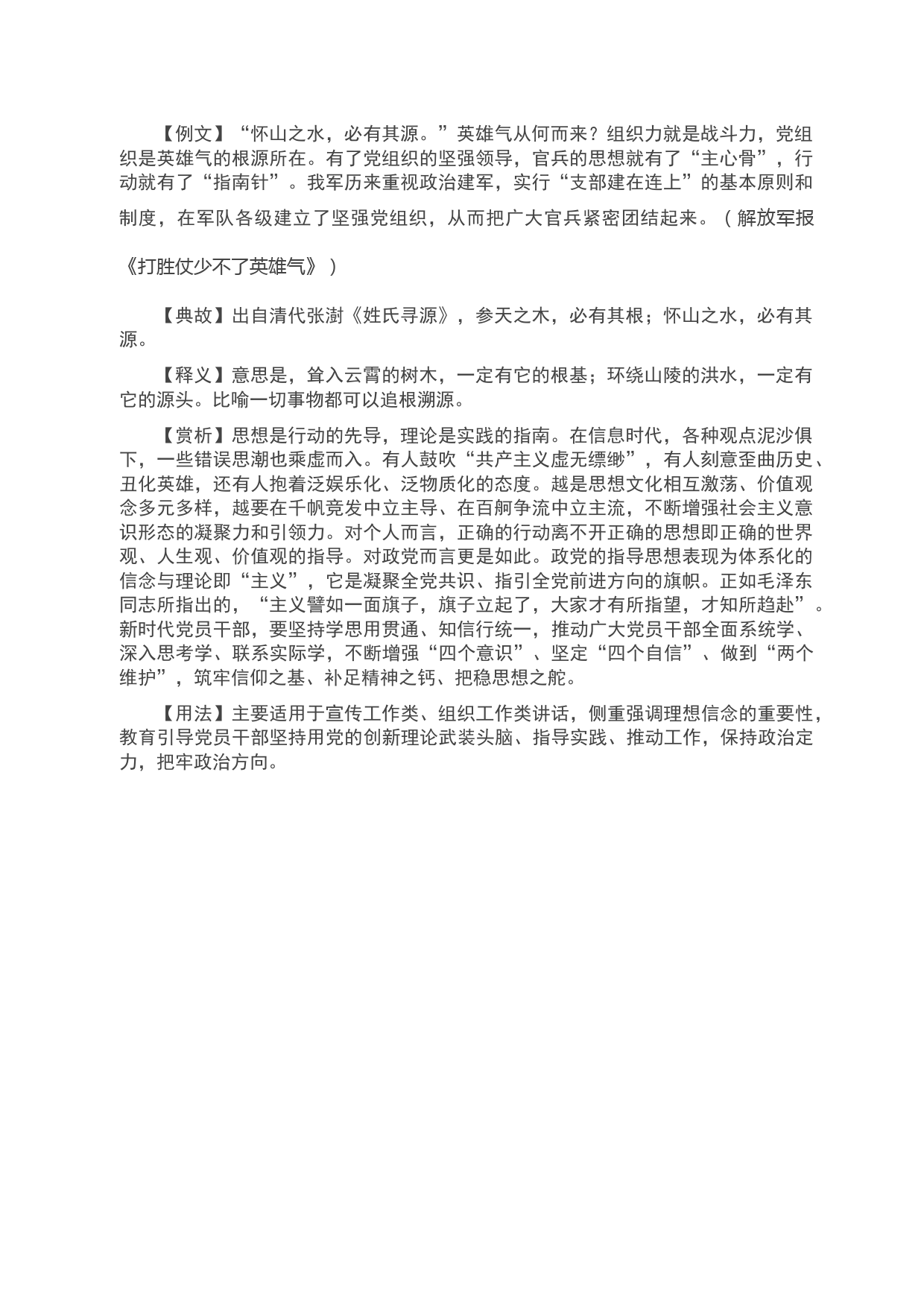 【例文】“怀山之水，必有其源。”英雄气从何而来？组织力就是战斗力，党组织是英雄气的根源所在。有了党组织的坚强领导，官兵的思想就有了“主心骨”，行动就有了“指南针”。我军历来重视政治建军，实行“支部建在连上”的基本原则和制度，在军队各级建立了坚强党组织，从而把广大官兵紧密团结起来。（解放军报《打胜仗少不了英雄气》）

【典故】出自清代张澍《姓氏寻源》，参天之木，必有其根；怀山之水，必有其源。

【释义】意思是，耸入云霄的树木，一定有它的根基；环绕山陵的洪水，一定有它的源头。比喻一切事物都可以追根溯源。

【赏析】思想是行动的先导，理论是实践的指南。在信息时代，各种观点泥沙俱下，一些错误思潮也乘虚而入。有人鼓吹“共产主义虚无缥缈”，有人刻意歪曲历史、丑化英雄，还有人抱着泛娱乐化、泛物质化的态度。越是思想文化相互激荡、价值观念多元多样，越要在千帆竞发中立主导、在百舸争流中立主流，不断增强社会主义意识形态的凝聚力和引领力。对个人而言，正确的行动离不开正确的思想即正确的世界观、人生观、价值观的指导。对政党而言更是如此。政党的指导思想表现为体系化的信念与理论即“主义”，它是凝聚全党共识、指引全党前进方向的旗帜。正如毛泽东同志所指出的，“主义譬如一面旗子，旗子立起了，大家才有所指望，才知所趋赴”。新时代党员干部，要坚持学思用贯通、知信行统一，推动广大党员干部全面系统学、深入思考学、联系实际学，不断增强“四个意识”、坚定“四个自信”、做到“两个维护”，筑牢信仰之基、补足精神之钙、把稳思想之舵。

【用法】主要适用于宣传工作类、组织工作类讲话，侧重强调理想信念的重要性，教育引导党员干部坚持用党的创新理论武装头脑、指导实践、推动工作，保持政治定力，把牢政治方向。